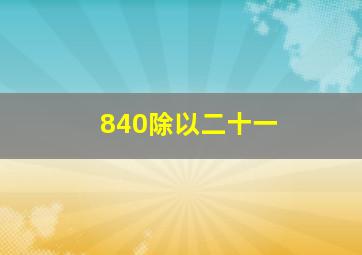 840除以二十一